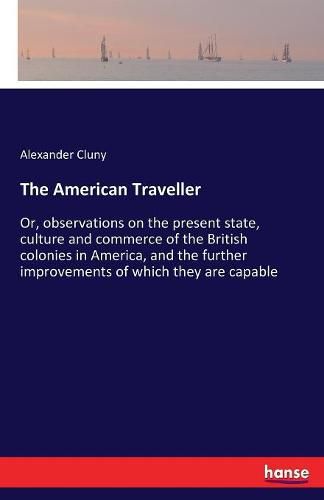 Alexander Cluny

The American Traveller

Or, observations on the present state, culture and commerce of the British colonies in America, and the further improvements of which they are capable

hanse